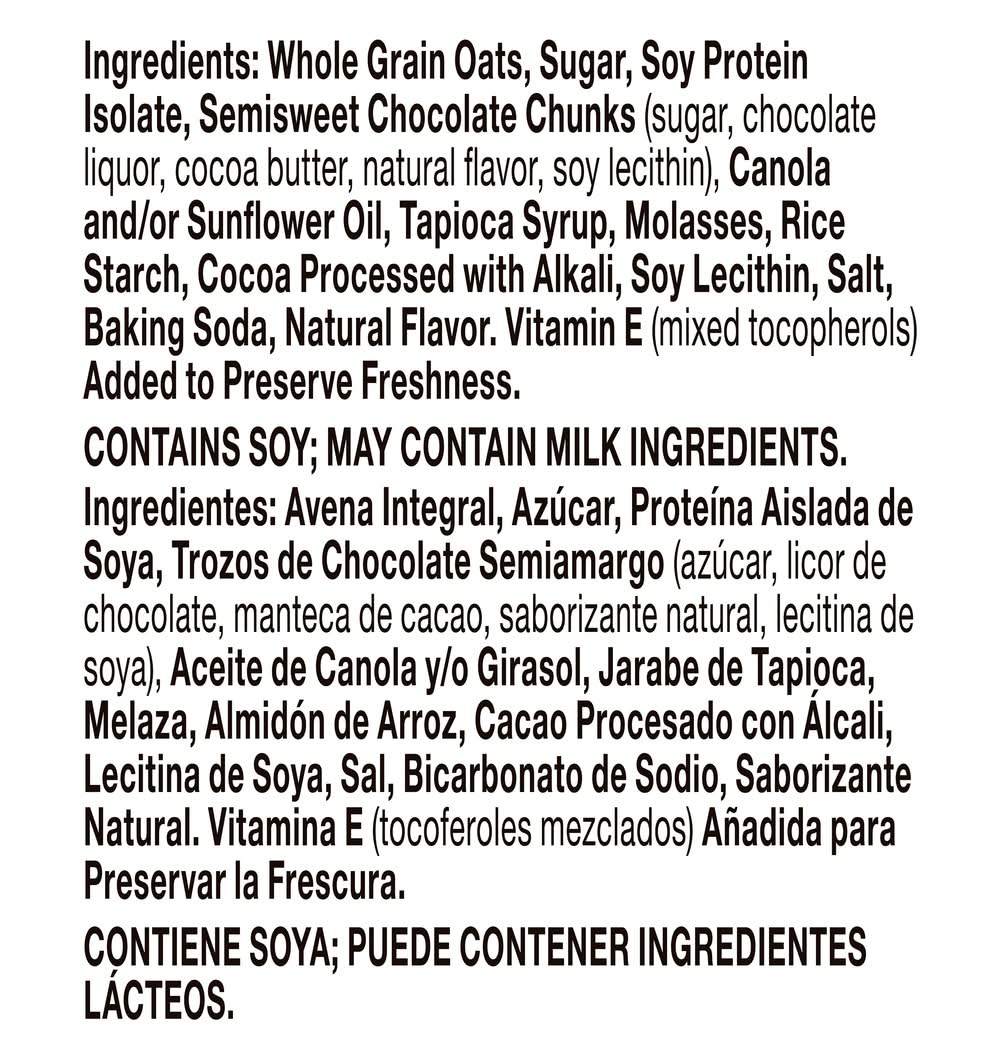 Ingredients: Whole Grain Oats, Sugar, Soy Protein Isolate, Semisweet Chocolate Chunks (sugar, chocolate liquor, cocoa butter, natural flavor, soy lecithin), Canola and/or Sunflower Oil, Tapioca Syrup, Molasses, Rice Starch, Cocoa Processed with Alkali, Soy Lecithin, Salt, Baking Soda, Natural Flavor. Vitamin E (mixed tocopherols) Added to Preserve Freshness.

CONTAINS SOY; MAY CONTAIN MILK INGREDIENTS.

Ingredientes: Avena Integral, Azúcar, Proteína Aislada de Soya, Trozos de Chocolate Semiamargo (azúcar, licor de chocolate, manteca de cacao, saborizante natural, lecitina de soya), Aceite de Canola y/o Girasol, Jarabe de Tapioca, Melaza, Almidón de Arroz, Cacao Procesado con Álcali, Lecitina de Soya, Sal, Bicarbonato de Sodio, Saborizante Natural. Vitamina E (tocoferoles mezclados) Añadida para Preservar la Frescura.

CONTIENE SOYA; PUEDE CONTENER INGREDIENTES LÁCTEOS.